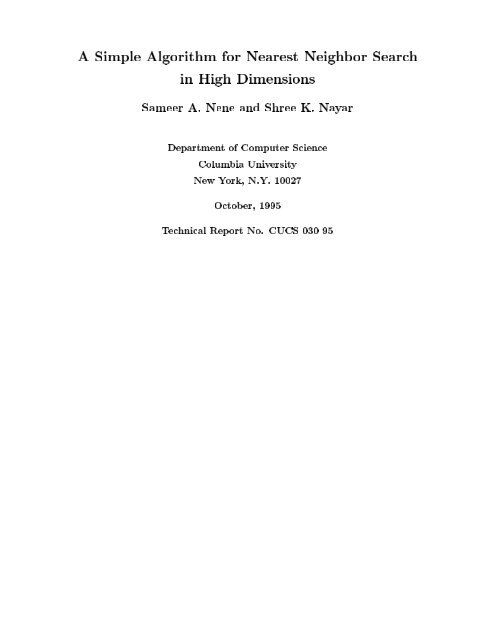 A Simple Algorithm for Nearest Neighbor Search in High Dimensions

Sameer A. Nene and Shree K. Nayar

Department of Computer Science
Columbia University
New York, N.Y. 10027

October, 1995

Technical Report No. CUCS 030 95